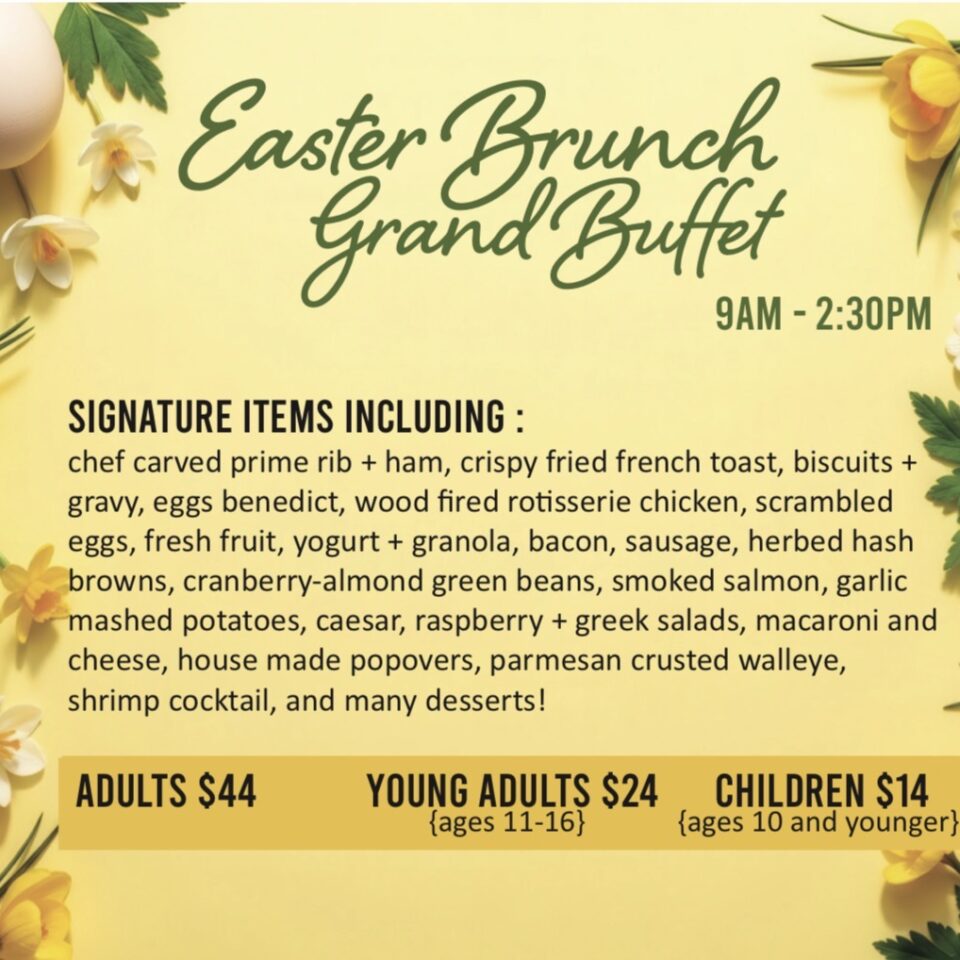 Easter Brunch
Grand Buffet

9AM - 2:30PM

SIGNATURE ITEMS INCLUDING :
chef carved prime rib + ham, crispy fried french toast, biscuits + gravy, eggs benedict, wood fired rotisserie chicken, scrambled eggs, fresh fruit, yogurt + granola, bacon, sausage, herbed hash browns, cranberry-almond green beans, smoked salmon, garlic mashed potatoes, caesar, raspberry + greek salads, macaroni and cheese, house made popovers, parmesan crusted walleye, shrimp cocktail, and many desserts!

ADULTS $44

YOUNG ADULTS $24
{ages 11-16}

CHILDREN $14
{ages 10 and younger}